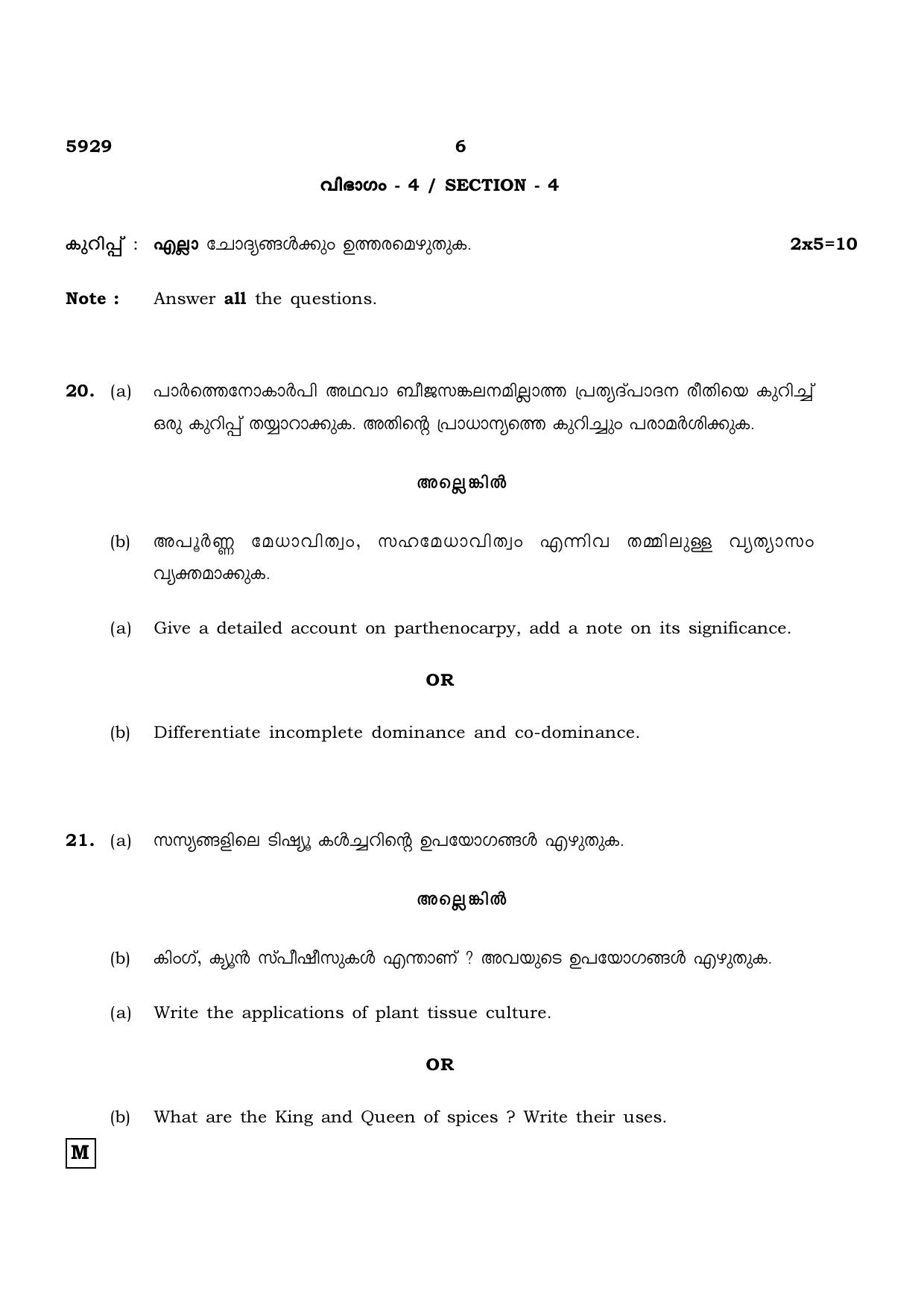 5929

6

വിഭാഗം - 4 / SECTION - 4

കുറിപ്പ് : എല്ലാ ചോദ്യങ്ങൾക്കും ഉത്തരമെഴുതുക.

2x5=10

Note : Answer all the questions.

20. (a) പാർത്തെനോകാർപി അഥവാ ബീജസങ്കലനമില്ലാത്ത പ്രത്യുദ്പാദന രീതിയെ കുറിച്ച് ഒരു കുറിപ്പ് തയ്യാറാക്കുക. അതിന്റെ പ്രാധാന്യത്തെ കുറിച്ചും പരാമർശിക്കുക.

അല്ലെങ്കിൽ

(b) അപൂർണ്ണ മേധാവിത്വം, സഹമേധാവിത്വം എന്നിവ തമ്മിലുള്ള വ്യത്യാസം വ്യക്തമാക്കുക.

(a) Give a detailed account on parthenocarpy, add a note on its significance.

OR

(b) Differentiate incomplete dominance and co-dominance.

21. (a) സസ്യങ്ങളിലെ ടിഷ്യൂ കൾച്ചറിന്റെ ഉപയോഗങ്ങൾ എഴുതുക.

അല്ലെങ്കിൽ

(b) കിംഗ്, ക്യൂൻ സ്പീഷീസുകൾ എന്താണ് ? അവയുടെ ഉപയോഗങ്ങൾ എഴുതുക.

(a) Write the applications of plant tissue culture.

OR

(b) What are the King and Queen of spices ? Write their uses.

M